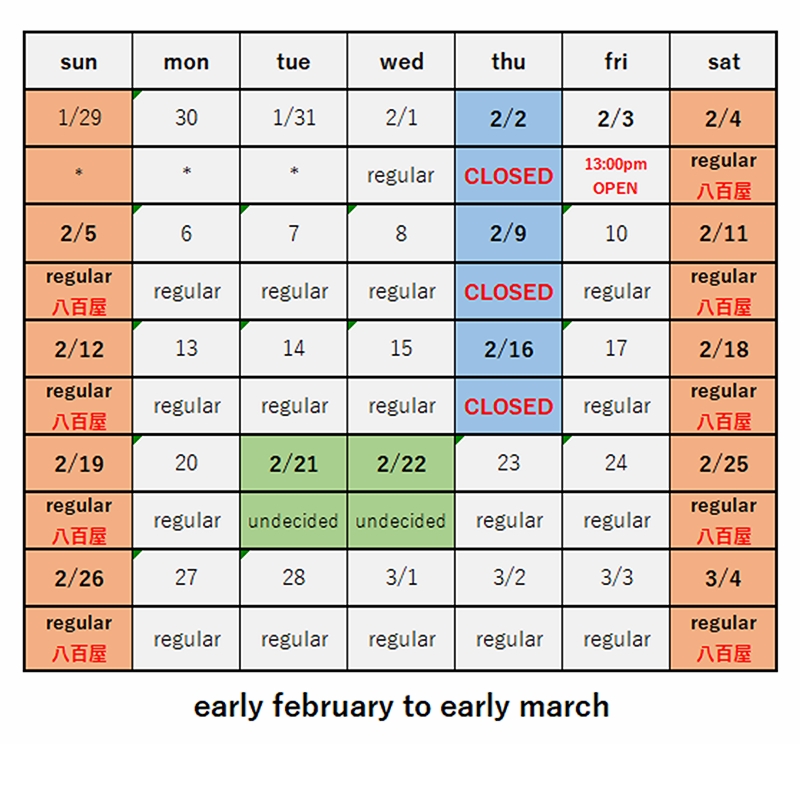 | sun | mon | tue | wed | thu | fri | sat |
|---|---|---|---|---|---|---|
| 1/29 | 30 | 1/31 | 2/1 | 2/2 | 2/3 | 2/4 |
| * | * | * | regular | CLOSED | 13:00pm OPEN | regular 八百屋 |
| 2/5 | 6 | 7 | 8 | 2/9 | 10 | 2/11 |
| regular 八百屋 | regular | regular | regular | CLOSED | regular | regular 八百屋 |
| 2/12 | 13 | 14 | 15 | 2/16 | 17 | 2/18 |
| regular 八百屋 | regular | regular | regular | CLOSED | regular | regular 八百屋 |
| 2/19 | 20 | 2/21 | 2/22 | 23 | 24 | 2/25 |
| regular 八百屋 | regular | undecided | undecided | regular | regular | regular 八百屋 |
| 2/26 | 27 | 28 | 3/1 | 3/2 | 3/3 | 3/4 |
| regular 八百屋 | regular | regular | regular | regular | regular | regular 八百屋 |

early february to early march